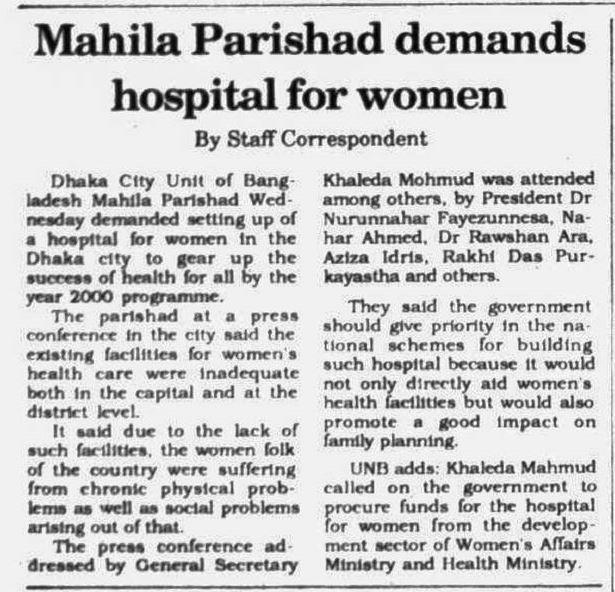 Mahila Parishad demands hospital for women

By Staff Correspondent

Dhaka City Unit of Bangladesh Mahila Parishad Wednesday demanded setting up of a hospital for women in the Dhaka city to gear up the success of health for all by the year 2000 programme.

The parishad at a press conference in the city said the existing facilities for women's health care were inadequate both in the capital and at the district level.

It said due to the lack of such facilities, the women folk of the country were suffering from chronic physical problems as well as social problems arising out of that.

The press conference addressed by General Secretary Khaleda Mohmud was attended among others, by President Dr Nurunnahar Fayezunnesa, Nahar Ahmed, Dr Rawshan Ara, Aziza Idris, Rakhi Das Purkayastha and others.

They said the government should give priority in the national schemes for building such hospital because it would not only directly aid women's health facilities but would also promote a good impact on family planning.

UNB adds: Khaleda Mahmud called on the government to procure funds for the hospital for women from the development sector of Women's Affairs Ministry and Health Ministry.